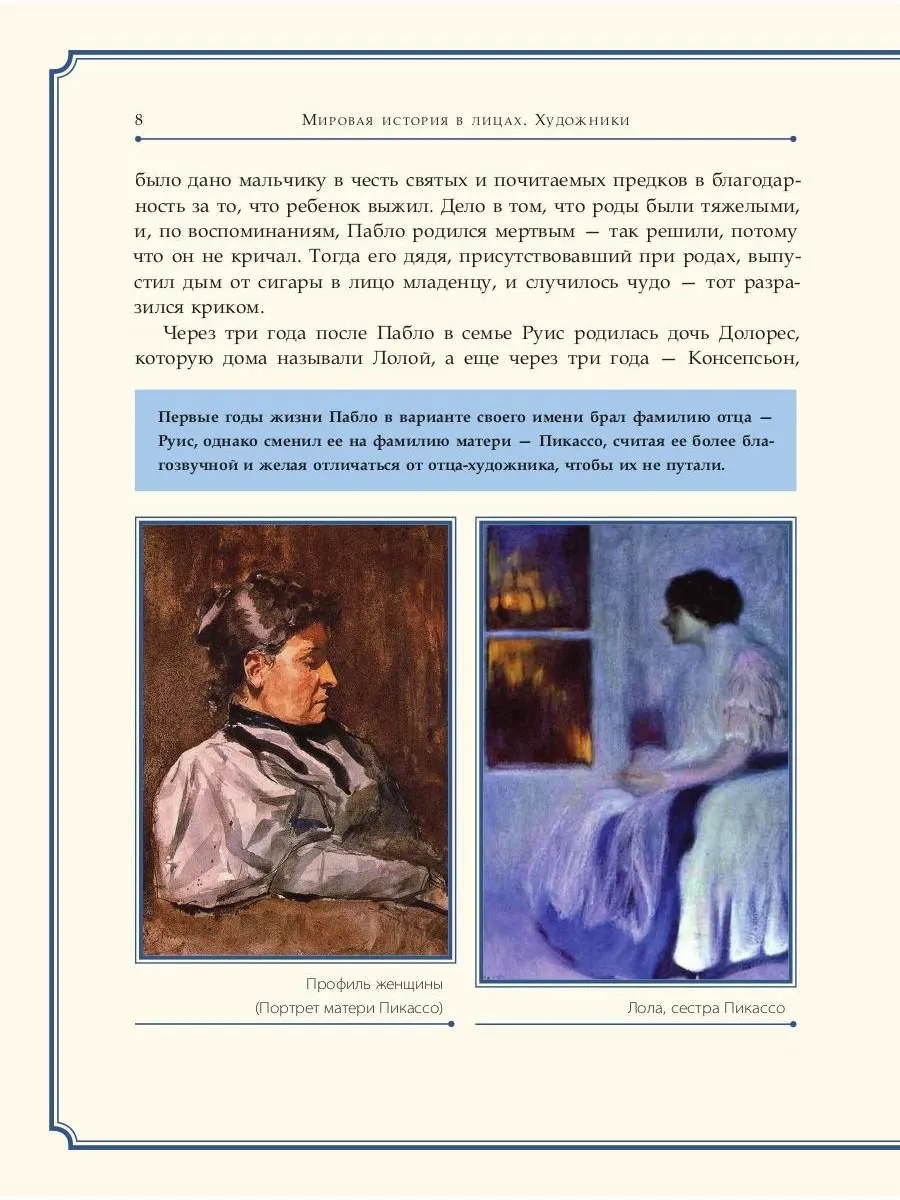 8 Мировая история в лицах. Художники

было дано мальчику в честь святых и почитаемых предков в благодарность за то, что ребенок выжил. Дело в том, что роды были тяжелыми, и, по воспоминаниям, Пабло родился мертвым — так решили, потому что он не кричал. Тогда его дядя, присутствовавший при родах, выпустил дым от сигары в лицо младенцу, и случилось чудо — тот разразился криком.

Через три года после Пабло в семье Руис родилась дочь Долорес, которую дома называли Лолой, а еще через три года — Консепсьон,

Первые годы жизни Пабло в варианте своего имени брал фамилию отца — Руис, однако сменил ее на фамилию матери — Пикассо, считая ее более благозвучной и желая отличаться от отца-художника, чтобы их не путали.

Профиль женщины
(Портрет матери Пикассо)

Лола, сестра Пикассо